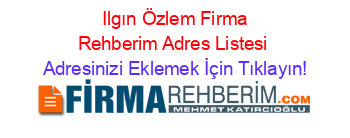 Ilgın Özlem Firma Rehberim Adres Listesi
Adresinizi Eklemek İçin Tıklayın!

FİRMAREHBERİM.COM
MEHMET KATIRCIOĞLU